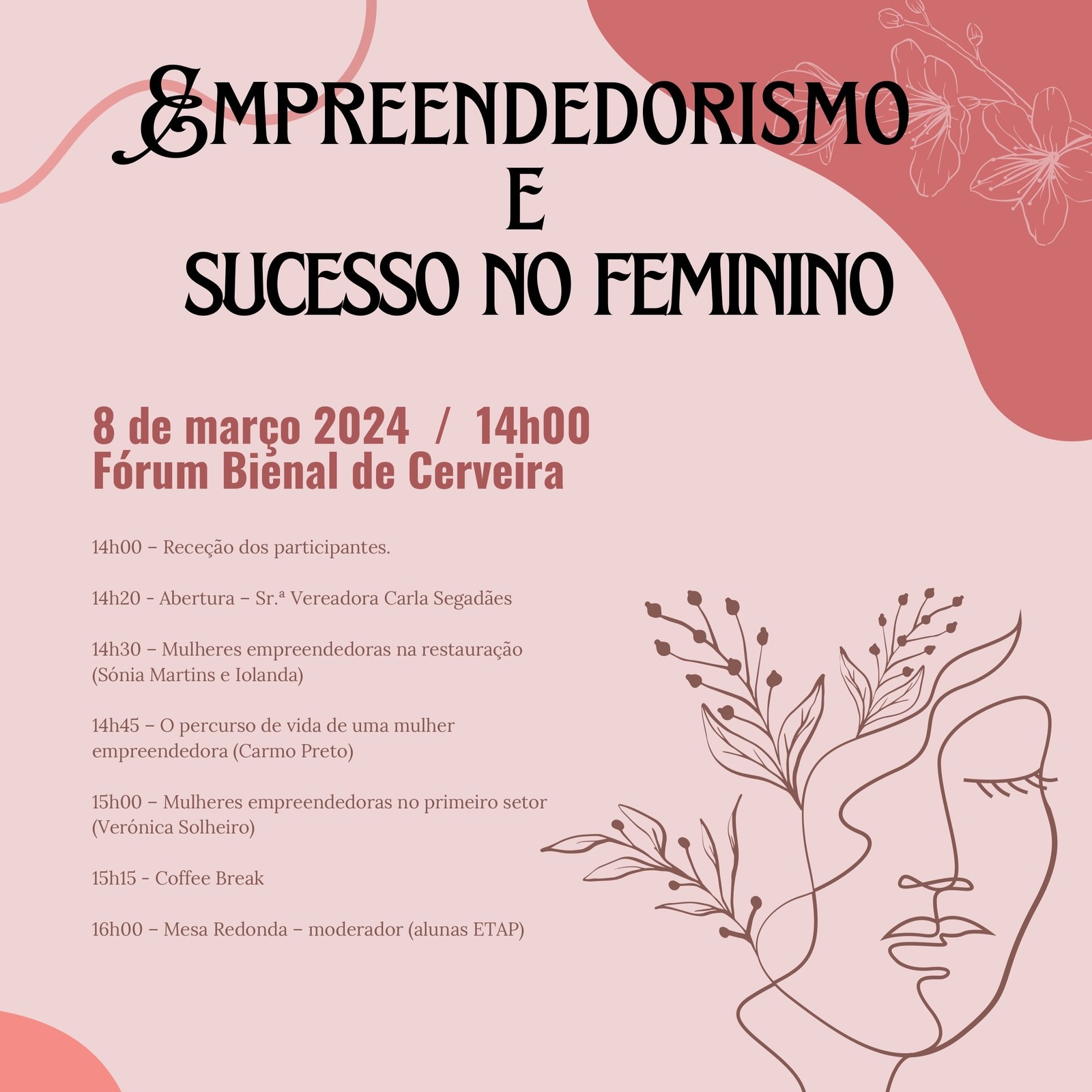 EMPREENDEDORISMO
E
SUCESSO NO FEMININO

8 de março 2024 / 14h00
Fórum Bienal de Cerveira

14h00 – Receção dos participantes.

14h20 - Abertura – Sr.ª Vereadora Carla Segadães

14h30 – Mulheres empreendedoras na restauração (Sónia Martins e Iolanda)

14h45 – O percurso de vida de uma mulher empreendedora (Carmo Preto)

15h00 – Mulheres empreendedoras no primeiro setor (Verónica Solheiro)

15h15 - Coffee Break

16h00 – Mesa Redonda – moderador (alunas ETAP)